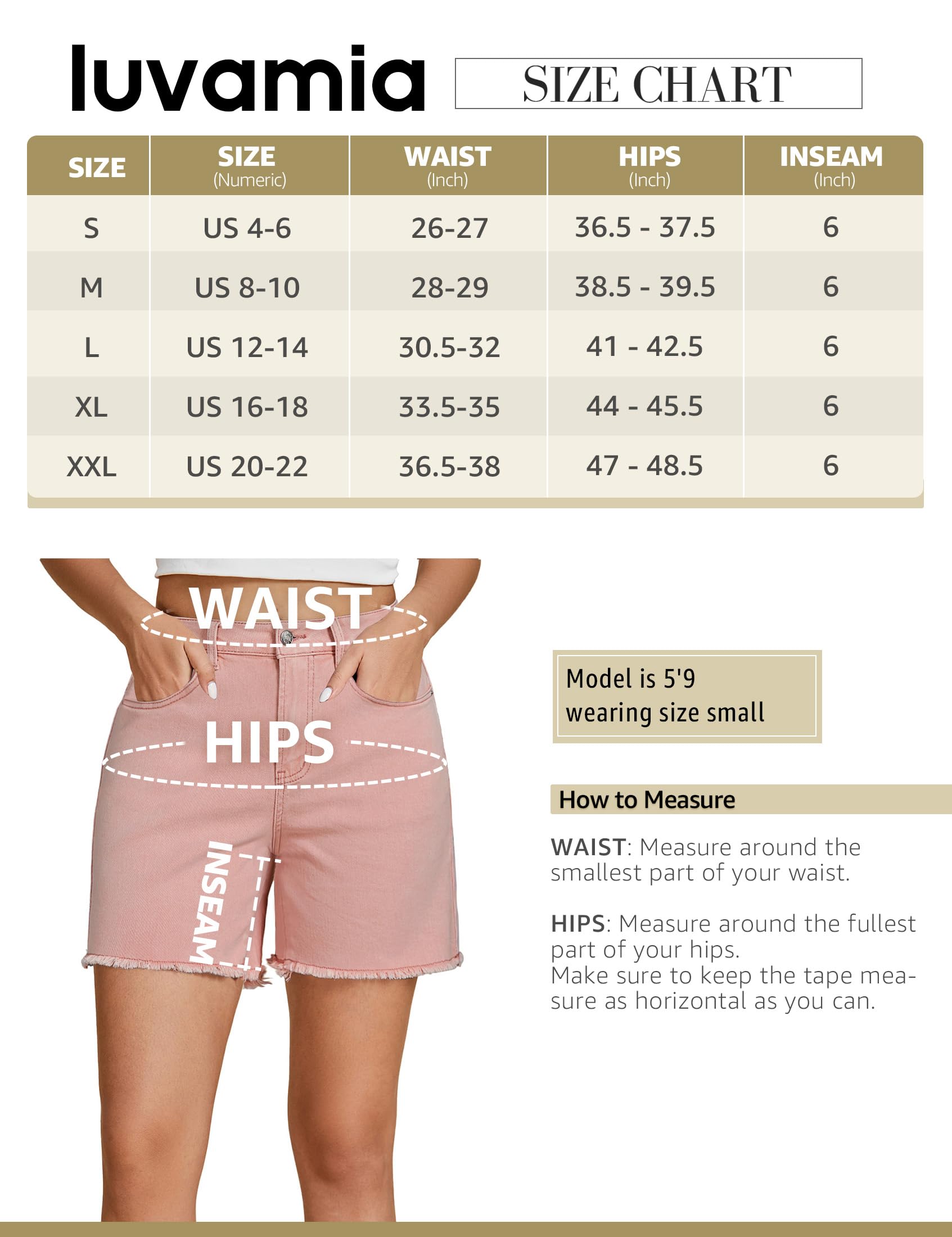 luvamia

SIZE CHART

| SIZE | SIZE (Numeric) | WAIST (Inch) | HIPS (Inch) | INSEAM (Inch) |
|---|---|---|---|---|
| S | US 4-6 | 26-27 | 36.5 - 37.5 | 6 |
| M | US 8-10 | 28-29 | 38.5 - 39.5 | 6 |
| L | US 12-14 | 30.5-32 | 41 - 42.5 | 6 |
| XL | US 16-18 | 33.5-35 | 44 - 45.5 | 6 |
| XXL | US 20-22 | 36.5-38 | 47 - 48.5 | 6 |

WAIST

HIPS

INSEAM

Model is 5'9
wearing size small

How to Measure

WAIST: Measure around the smallest part of your waist.

HIPS: Measure around the fullest part of your hips.
Make sure to keep the tape measure as horizontal as you can.